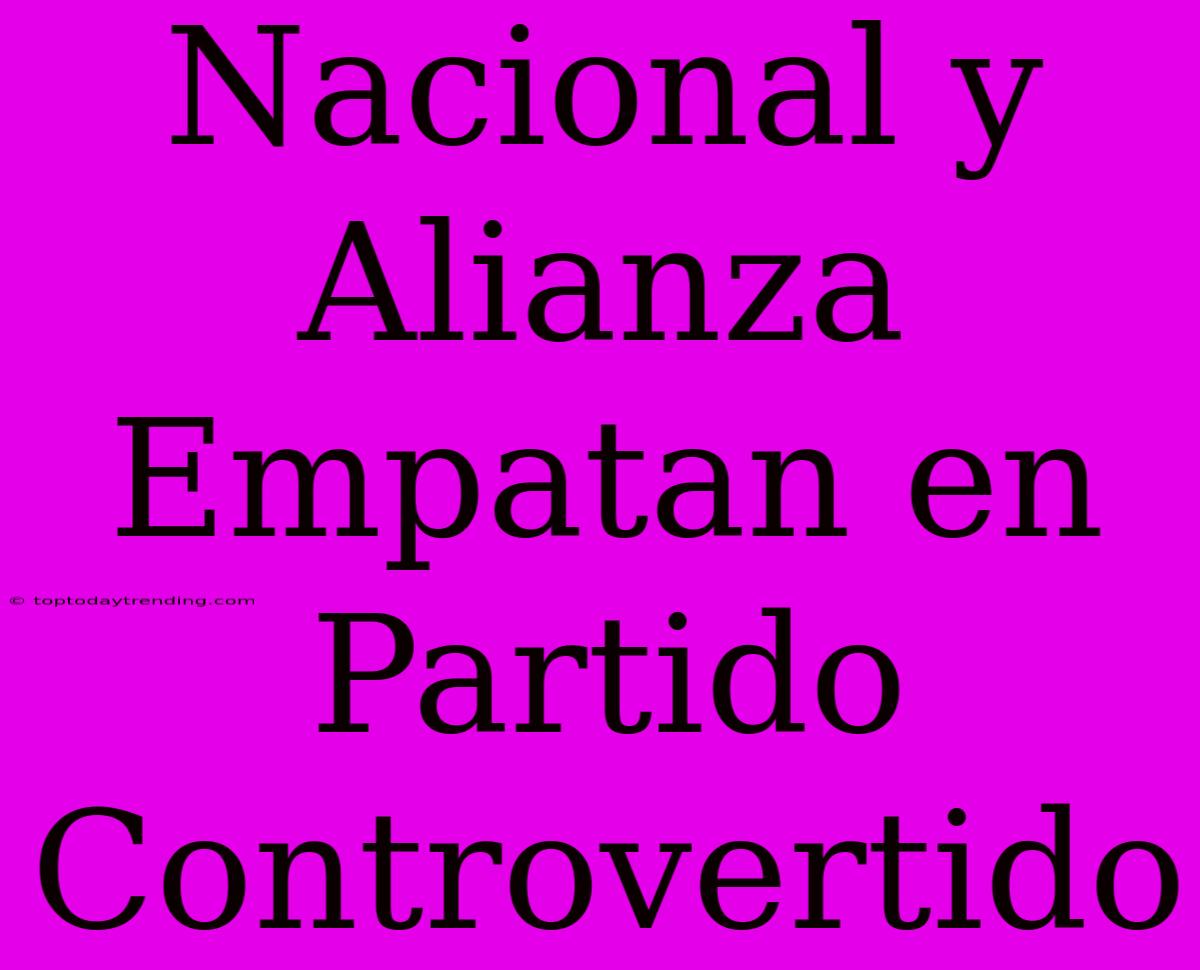 Nacional y Alianza Empatan en Partido Controvertido

© toptodaytrending.com